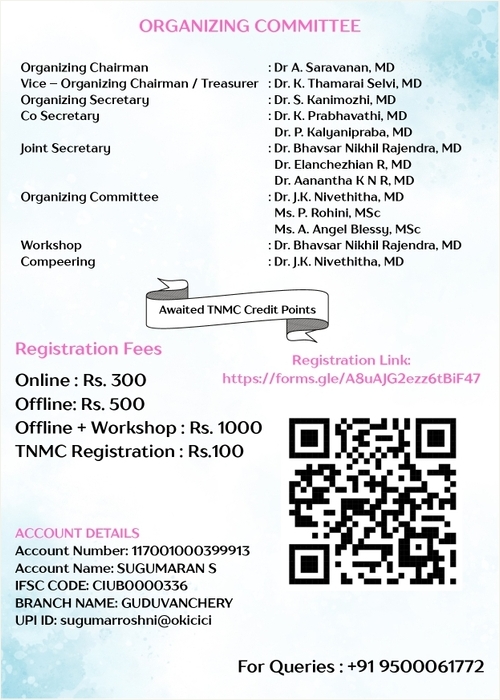 ORGANIZING COMMITTEE

Organizing Chairman : Dr A. Saravanan, MD
Vice – Organizing Chairman / Treasurer : Dr. K. Thamarai Selvi, MD
Organizing Secretary : Dr. S. Kanimozhi, MD
Co Secretary : Dr. K. Prabhavathi, MD
Dr. P. Kalyanipraba, MD
Joint Secretary : Dr. Bhavsar Nikhil Rajendra, MD
Dr. Elanchezhian R, MD
Dr. Aanantha K N R, MD
Organizing Committee : Dr. J.K. Nivethitha, MD
Ms. P. Rohini, MSc
Ms. A. Angel Blessy, MSc
Workshop : Dr. Bhavsar Nikhil Rajendra, MD
Compeering : Dr. J.K. Nivethitha, MD

Awaited TNMC Credit Points

Registration Fees

Online : Rs. 300
Offline: Rs. 500
Offline + Workshop : Rs. 1000
TNMC Registration : Rs.100

Registration Link:
https://forms.gle/A8uAJG2ezz6tBiF47

ACCOUNT DETAILS
Account Number: 117001000399913
Account Name: SUGUMARAN S
IFSC CODE: CIUB0000336
BRANCH NAME: GUDUVANCHERY
UPI ID: sugumarroshni@okicici

For Queries : +91 9500061772